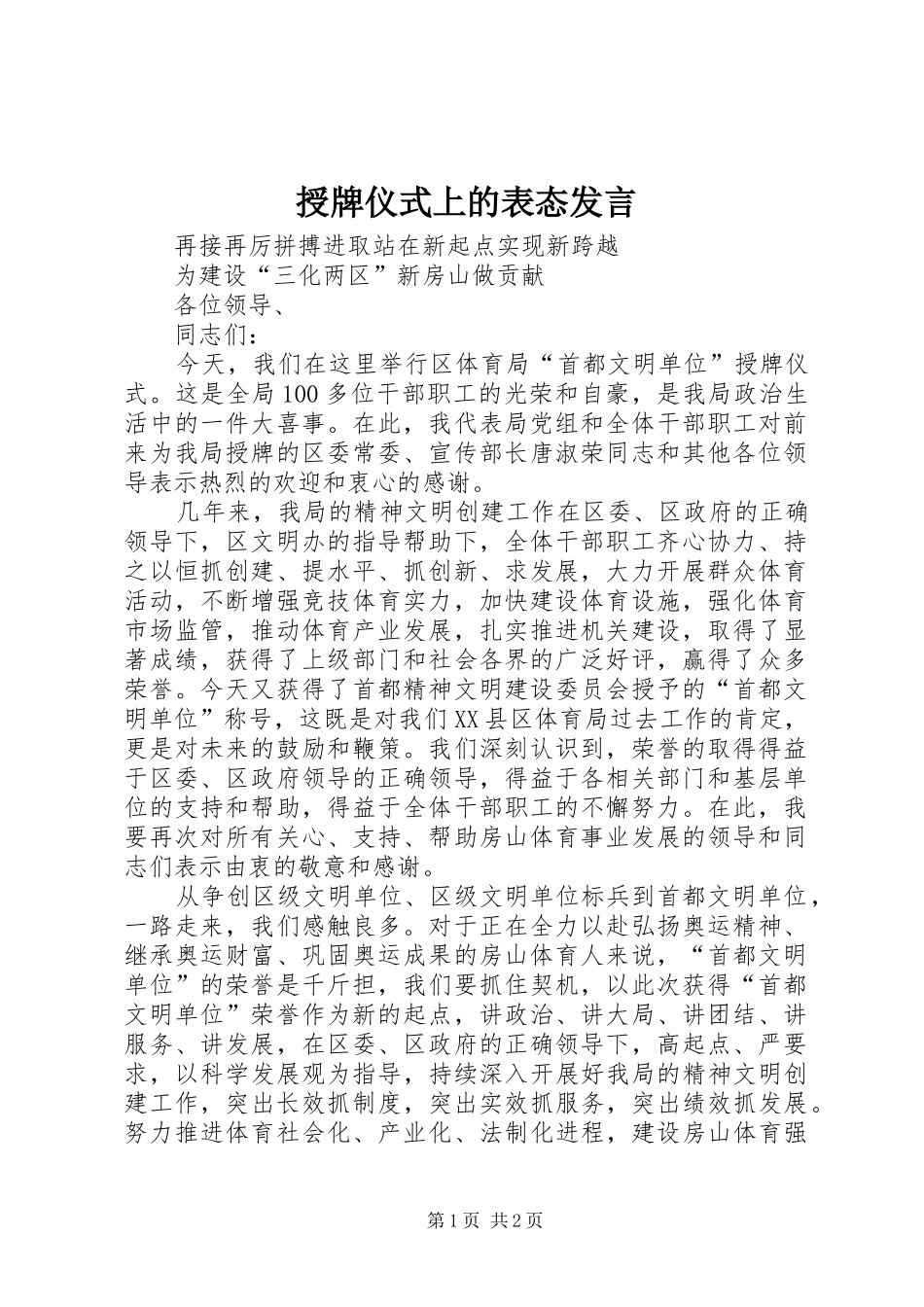 授牌仪式上的表态发言

再接再厉拼搏进取站在新起点实现新跨越

为建设“三化两区”新房山做贡献

各位领导、

同志们：

今天，我们在这里举行区体育局“首都文明单位”授牌仪式。这是全局100多位干部职工的光荣和自豪，是我局政治生活中的一件大喜事。在此，我代表局党组和全体干部职工对前来为我局授牌的区委常委、宣传部长唐淑荣同志和其他各位领导表示热烈的欢迎和衷心的感谢。

几年来，我局的精神文明创建工作在区委、区政府的正确领导下，区文明办的指导帮助下，全体干部职工齐心协力、持之以恒抓创建、提水平、抓创新、求发展，大力开展群众体育活动，不断增强竞技体育实力，加快建设体育设施，强化体育市场监管，推动体育产业发展，扎实推进机关建设，取得了显著成绩，获得了上级部门和社会各界的广泛好评，赢得了众多荣誉。今天又获得了首都精神文明建设委员会授予的“首都文明单位”称号，这既是对我们XX县区体育局过去工作的肯定，更是对未来的鼓励和鞭策。我们深刻认识到，荣誉的取得得益于区委、区政府领导的正确领导，得益于各相关部门和基层单位的支持和帮助，得益于全体干部职工的不懈努力。在此，我要再次对所有关心、支持、帮助房山体育事业发展的领导和同志们表示由衷的敬意和感谢。

从争创区级文明单位、区级文明单位标兵到首都文明单位，一路走来，我们感触良多。对于正在全力以赴弘扬奥运精神、继承奥运财富、巩固奥运成果的房山体育人来说，“首都文明单位”的荣誉是千斤担，我们要抓住契机，以此次获得“首都文明单位”荣誉作为新的起点，讲政治、讲大局、讲团结、讲服务、讲发展，在区委、区政府的正确领导下，高起点、严要求，以科学发展观为指导，持续深入开展好我局的精神文明创建工作，突出长效抓制度，突出实效抓服务，突出绩效抓发展。努力推进体育社会化、产业化、法制化进程，建设房山体育强

第1页 共2页